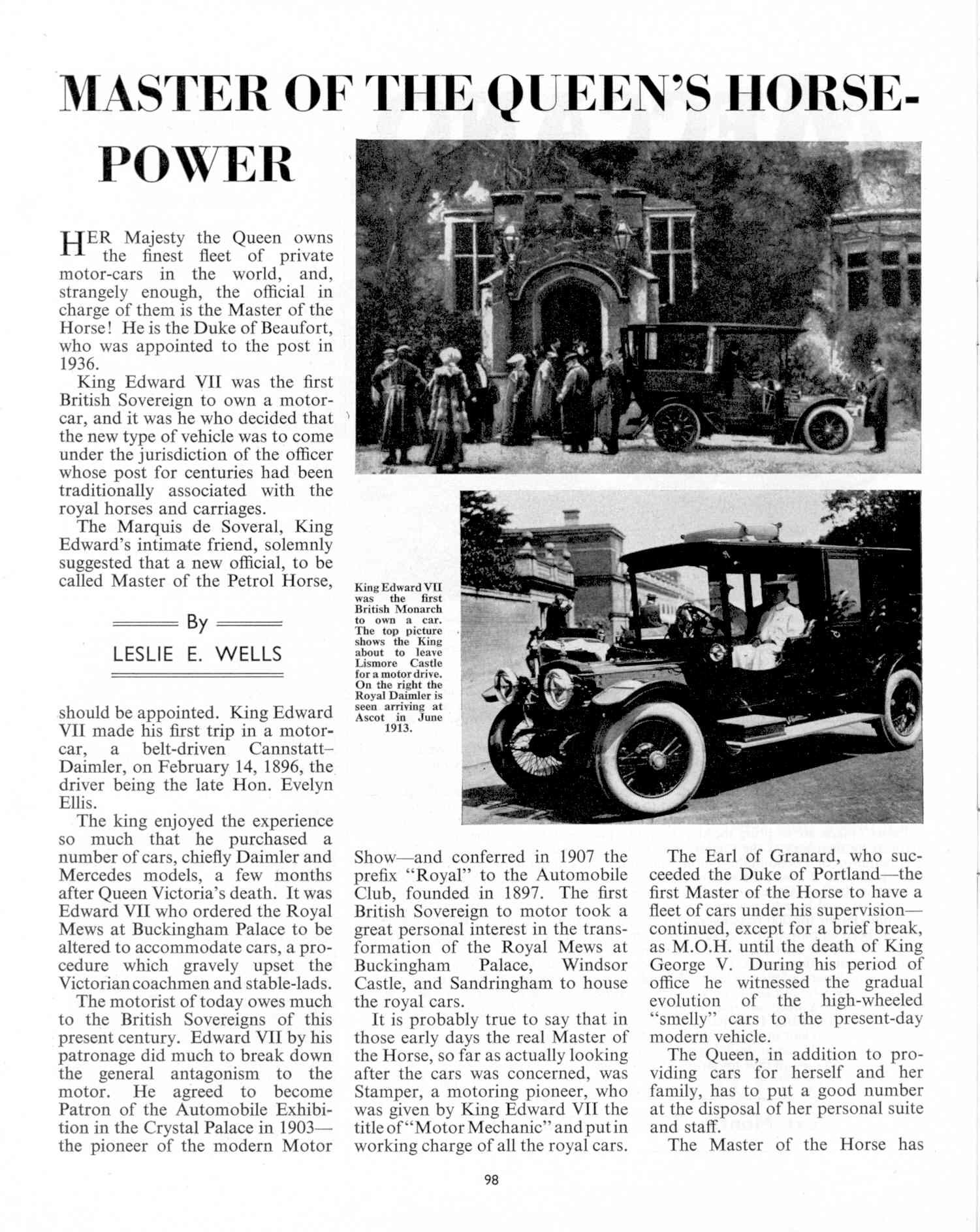 MASTER OF THE QUEEN'S HORSE-POWER

HER Majesty the Queen owns the finest fleet of private motor-cars in the world, and, strangely enough, the official in charge of them is the Master of the Horse! He is the Duke of Beaufort, who was appointed to the post in 1936.

King Edward VII was the first British Sovereign to own a motor-car, and it was he who decided that the new type of vehicle was to come under the jurisdiction of the officer whose post for centuries had been traditionally associated with the royal horses and carriages.

The Marquis de Soveral, King Edward's intimate friend, solemnly suggested that a new official, to be called Master of the Petrol Horse,

By
LESLIE E. WELLS

should be appointed. King Edward VII made his first trip in a motor-car, a belt-driven Cannstatt–Daimler, on February 14, 1896, the driver being the late Hon. Evelyn Ellis.

The king enjoyed the experience so much that he purchased a number of cars, chiefly Daimler and Mercedes models, a few months after Queen Victoria's death. It was Edward VII who ordered the Royal Mews at Buckingham Palace to be altered to accommodate cars, a procedure which gravely upset the Victorian coachmen and stable-lads.

The motorist of today owes much to the British Sovereigns of this present century. Edward VII by his patronage did much to break down the general antagonism to the motor. He agreed to become Patron of the Automobile Exhibition in the Crystal Palace in 1903—the pioneer of the modern Motor

King Edward VII was the first British Monarch to own a car. The top picture shows the King about to leave Lismore Castle for a motor drive. On the right the Royal Daimler is seen arriving at Ascot in June 1913.

Show—and conferred in 1907 the prefix "Royal" to the Automobile Club, founded in 1897. The first British Sovereign to motor took a great personal interest in the transformation of the Royal Mews at Buckingham Palace, Windsor Castle, and Sandringham to house the royal cars.

It is probably true to say that in those early days the real Master of the Horse, so far as actually looking after the cars was concerned, was Stamper, a motoring pioneer, who was given by King Edward VII the title of "Motor Mechanic" and put in working charge of all the royal cars.

The Earl of Granard, who succeeded the Duke of Portland—the first Master of the Horse to have a fleet of cars under his supervision—continued, except for a brief break, as M.O.H. until the death of King George V. During his period of office he witnessed the gradual evolution of the high-wheeled "smelly" cars to the present-day modern vehicle.

The Queen, in addition to providing cars for herself and her family, has to put a good number at the disposal of her personal suite and staff.

The Master of the Horse has

98